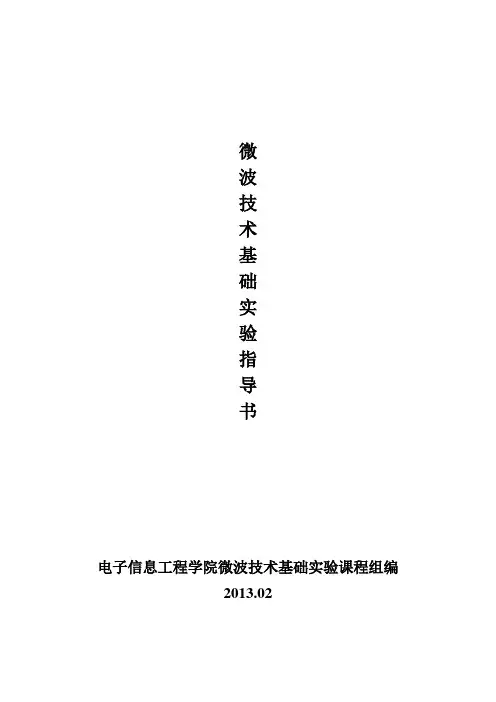 微波技术基础实验指导书

电子信息工程学院微波技术基础实验课程组编
2013.02